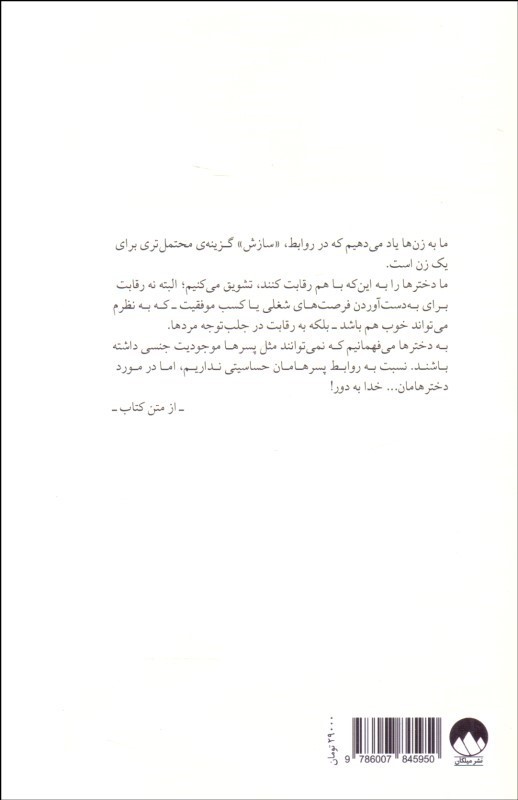 ما به زن‌ها یاد می‌دهیم که در روابط، «سازش» گزینه‌ی محتمل‌تری برای یک زن است.
ما دخترها را به این‌که با هم رقابت کنند، تشویق می‌کنیم؛ البته نه رقابت برای به‌دست‌آوردن فرصت‌های شغلی یا کسب موفقیت ـ که به نظرم می‌تواند خوب هم باشد ـ بلکه به رقابت در جلب‌توجه مردها.
به دخترها می‌فهمانیم که نمی‌توانند مثل پسرها موجودیت جنسی داشته باشند. نسبت به روابط پسرهامان حساسیتی نداریم، اما در مورد دخترهامان... خدا به دور!
ـ از متن کتاب ـ

۲۹۰۰۰ تومان

9 786007 845950

نشر میلکان